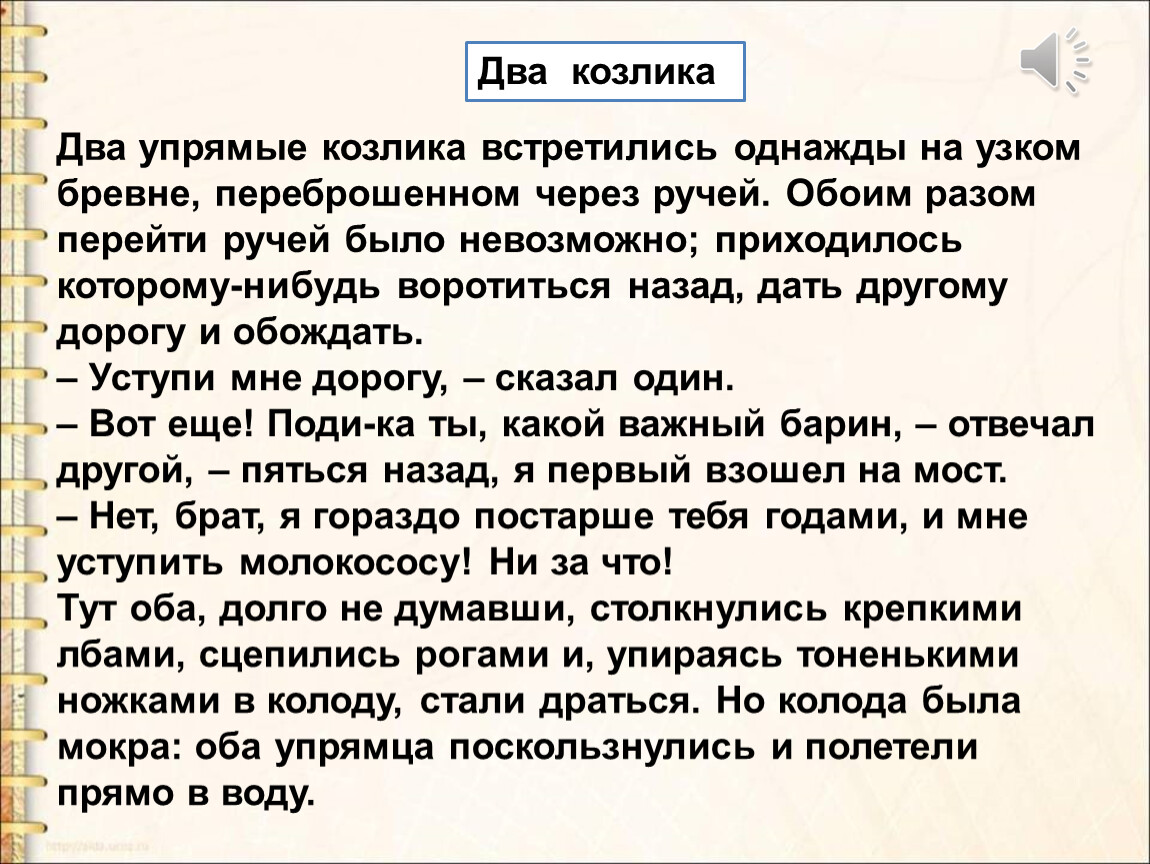 Два козлика

Два упрямые козлика встретились однажды на узком бревне, переброшенном через ручей. Обоим разом перейти ручей было невозможно; приходилось которому-нибудь воротиться назад, дать другому дорогу и обождать.
– Уступи мне дорогу, – сказал один.
– Вот еще! Поди-ка ты, какой важный барин, – отвечал другой, – пяться назад, я первый взошел на мост.
– Нет, брат, я гораздо постарше тебя годами, и мне уступить молокососу! Ни за что!
Тут оба, долго не думавши, столкнулись крепкими лбами, сцепились рогами и, упираясь тоненькими ножками в колоду, стали драться. Но колода была мокра: оба упрямца поскользнулись и полетели прямо в воду.